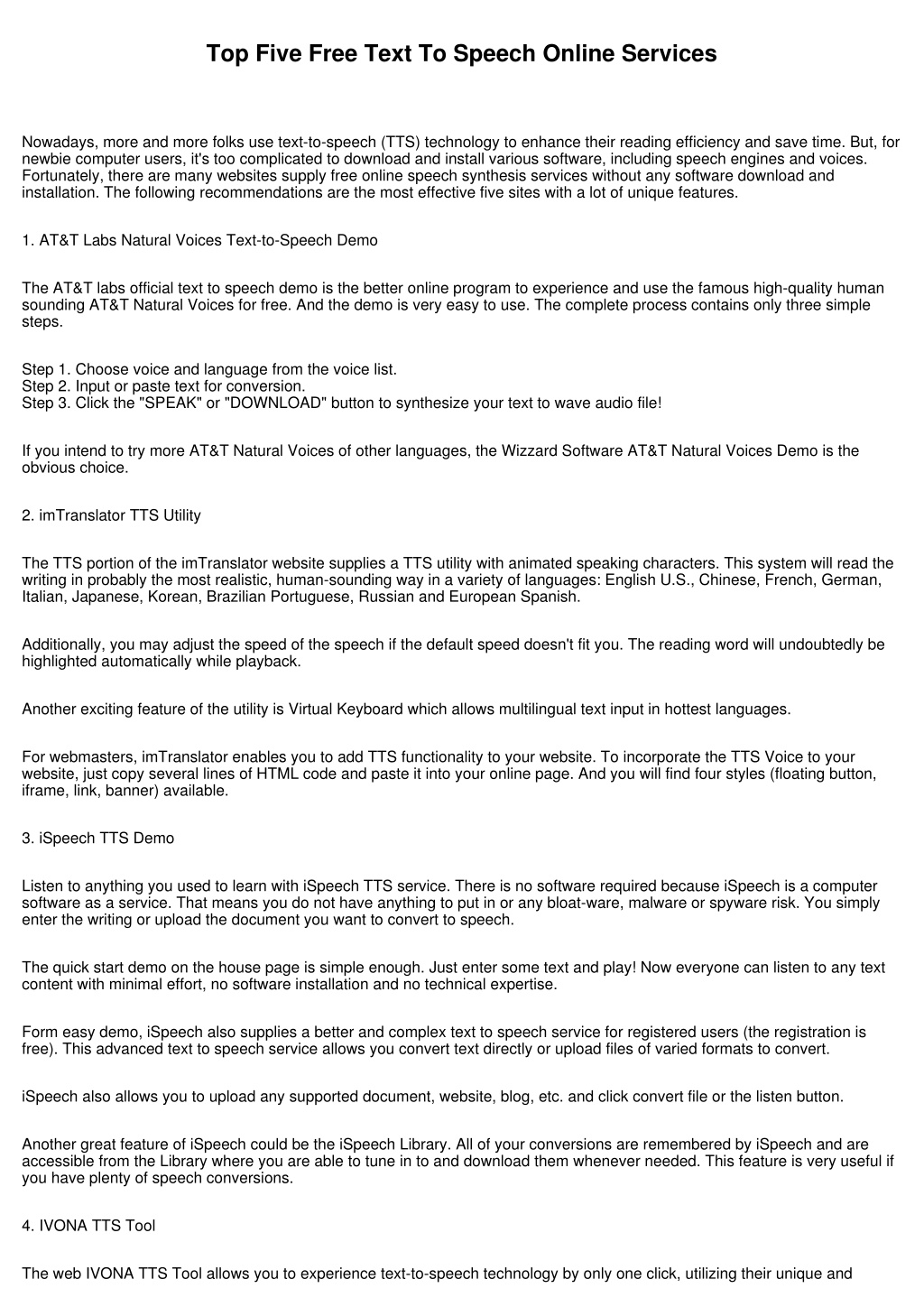 Top Five Free Text To Speech Online Services

Nowadays, more and more folks use text-to-speech (TTS) technology to enhance their reading efficiency and save time. But, for newbie computer users, it's too complicated to download and install various software, including speech engines and voices. Fortunately, there are many websites supply free online speech synthesis services without any software download and installation. The following recommendations are the most effective five sites with a lot of unique features.

1. AT&T Labs Natural Voices Text-to-Speech Demo

The AT&T labs official text to speech demo is the better online program to experience and use the famous high-quality human sounding AT&T Natural Voices for free. And the demo is very easy to use. The complete process contains only three simple steps.

Step 1. Choose voice and language from the voice list.
Step 2. Input or paste text for conversion.
Step 3. Click the "SPEAK" or "DOWNLOAD" button to synthesize your text to wave audio file!

If you intend to try more AT&T Natural Voices of other languages, the Wizzard Software AT&T Natural Voices Demo is the obvious choice.

2. imTranslator TTS Utility

The TTS portion of the imTranslator website supplies a TTS utility with animated speaking characters. This system will read the writing in probably the most realistic, human-sounding way in a variety of languages: English U.S., Chinese, French, German, Italian, Japanese, Korean, Brazilian Portuguese, Russian and European Spanish.

Additionally, you may adjust the speed of the speech if the default speed doesn't fit you. The reading word will undoubtedly be highlighted automatically while playback.

Another exciting feature of the utility is Virtual Keyboard which allows multilingual text input in hottest languages.

For webmasters, imTranslator enables you to add TTS functionality to your website. To incorporate the TTS Voice to your website, just copy several lines of HTML code and paste it into your online page. And you will find four styles (floating button, iframe, link, banner) available.

3. iSpeech TTS Demo

Listen to anything you used to learn with iSpeech TTS service. There is no software required because iSpeech is a computer software as a service. That means you do not have anything to put in or any bloat-ware, malware or spyware risk. You simply enter the writing or upload the document you want to convert to speech.

The quick start demo on the house page is simple enough. Just enter some text and play! Now everyone can listen to any text content with minimal effort, no software installation and no technical expertise.

Form easy demo, iSpeech also supplies a better and complex text to speech service for registered users (the registration is free). This advanced text to speech service allows you convert text directly or upload files of varied formats to convert.

iSpeech also allows you to upload any supported document, website, blog, etc. and click convert file or the listen button.

Another great feature of iSpeech could be the iSpeech Library. All of your conversions are remembered by iSpeech and are accessible from the Library where you are able to tune in to and download them whenever needed. This feature is very useful if you have plenty of speech conversions.

4. IVONA TTS Tool

The web IVONA TTS Tool allows you to experience text-to-speech technology by only one click, utilizing their unique and